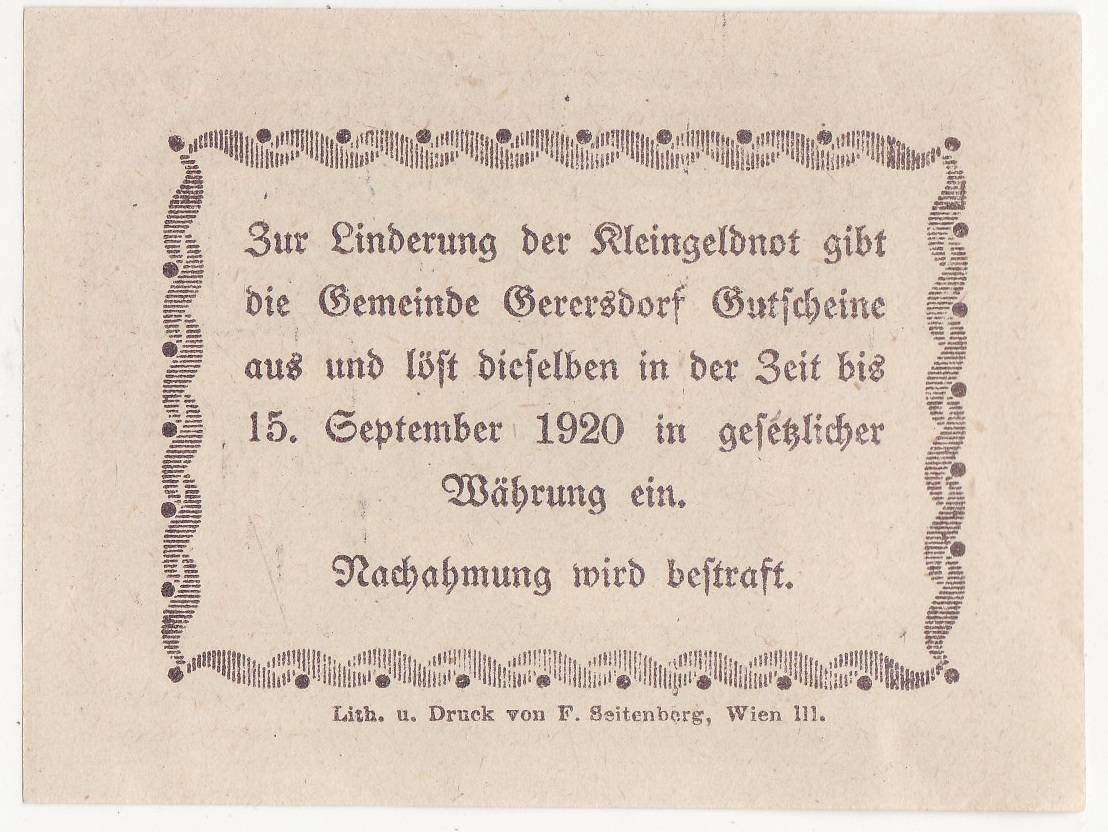 Zur Linderung der Kleingeldnot gibt die Gemeinde Gerersdorf Gutſcheine aus und löſt dieſelben in der Zeit bis 15. September 1920 in geſetzlicher Währung ein.

Nachahmung wird beſtraft.

Lith. u. Druck von F. Seitenberg, Wien III.